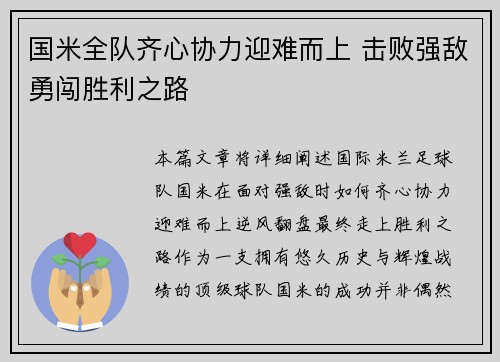 国米全队齐心协力迎难而上 击败强敌勇闯胜利之路

本篇文章将详细阐述国际米兰足球队国米在面对强敌时如何齐心协力迎难而上逆风翻盘最终走上胜利之路作为一支拥有悠久历史与辉煌战绩的顶级球队国米的成功并非偶然